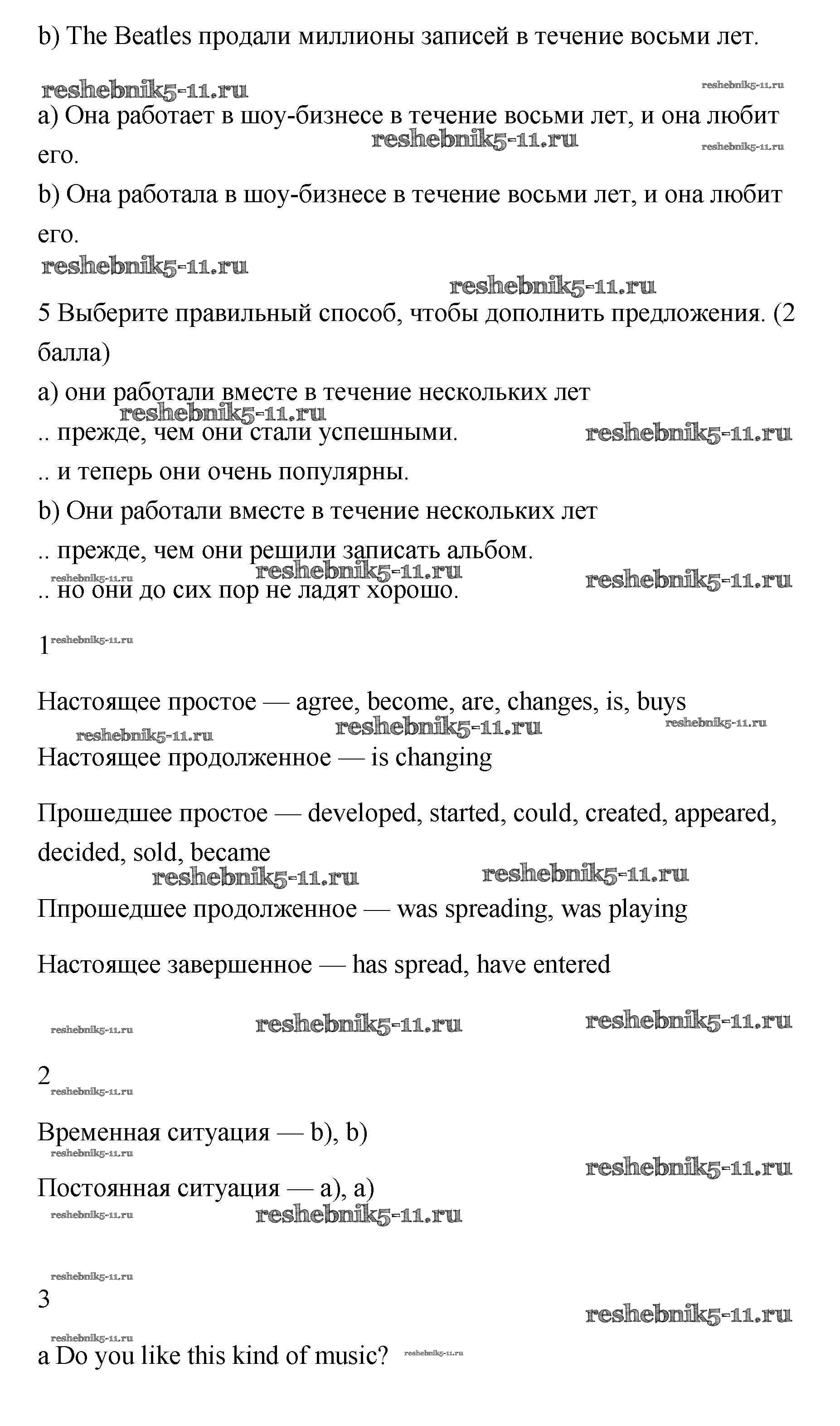 b) The Beatles продали миллионы записей в течение восьми лет.

reshebnik5-11.ru reshebnik5-11.ru

a) Она работает в шоу-бизнесе в течение восьми лет, и она любит его.

reshebnik5-11.ru reshebnik5-11.ru

b) Она работала в шоу-бизнесе в течение восьми лет, и она любит его.

reshebnik5-11.ru

reshebnik5-11.ru

5 Выберите правильный способ, чтобы дополнить предложения. (2 балла)

a) они работали вместе в течение нескольких лет

reshebnik5-11.ru

.. прежде, чем они стали успешными. reshebnik5-11.ru

.. и теперь они очень популярны.

b) Они работали вместе в течение нескольких лет

.. прежде, чем они решили записать альбом.

reshebnik5-11.ru reshebnik5-11.ru reshebnik5-11.ru

.. но они до сих пор не ладят хорошо.

1 reshebnik5-11.ru

Настоящее простое — agree, become, are, changes, is, buys

reshebnik5-11.ru reshebnik5-11.ru reshebnik5-11.ru

Настоящее продолженное — is changing

Прошедшее простое — developed, started, could, created, appeared, decided, sold, became

reshebnik5-11.ru reshebnik5-11.ru

Ппрошедшее продолженное — was spreading, was playing

Настоящее завершенное — has spread, have entered

reshebnik5-11.ru reshebnik5-11.ru reshebnik5-11.ru

2

reshebnik5-11.ru

Временная ситуация — b), b)

reshebnik5-11.ru

reshebnik5-11.ru

Постоянная ситуация — a), a)

reshebnik5-11.ru reshebnik5-11.ru

reshebnik5-11.ru

3

reshebnik5-11.ru

reshebnik5-11.ru

a Do you like this kind of music? reshebnik5-11.ru